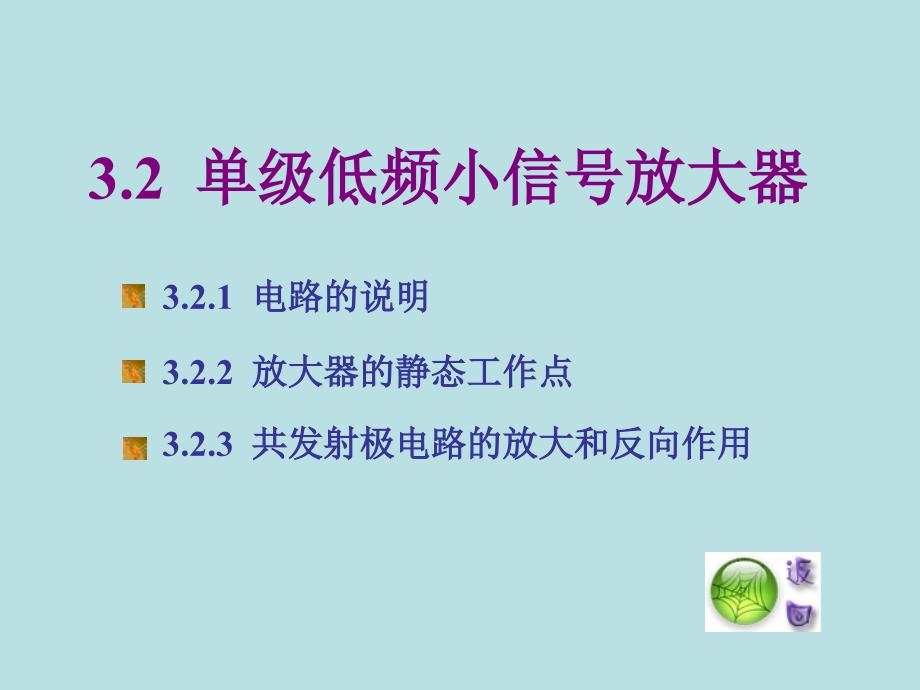 3.2 单级低频小信号放大器

3.2.1 电路的说明

3.2.2 放大器的静态工作点

3.2.3 共发射极电路的放大和反向作用

返回